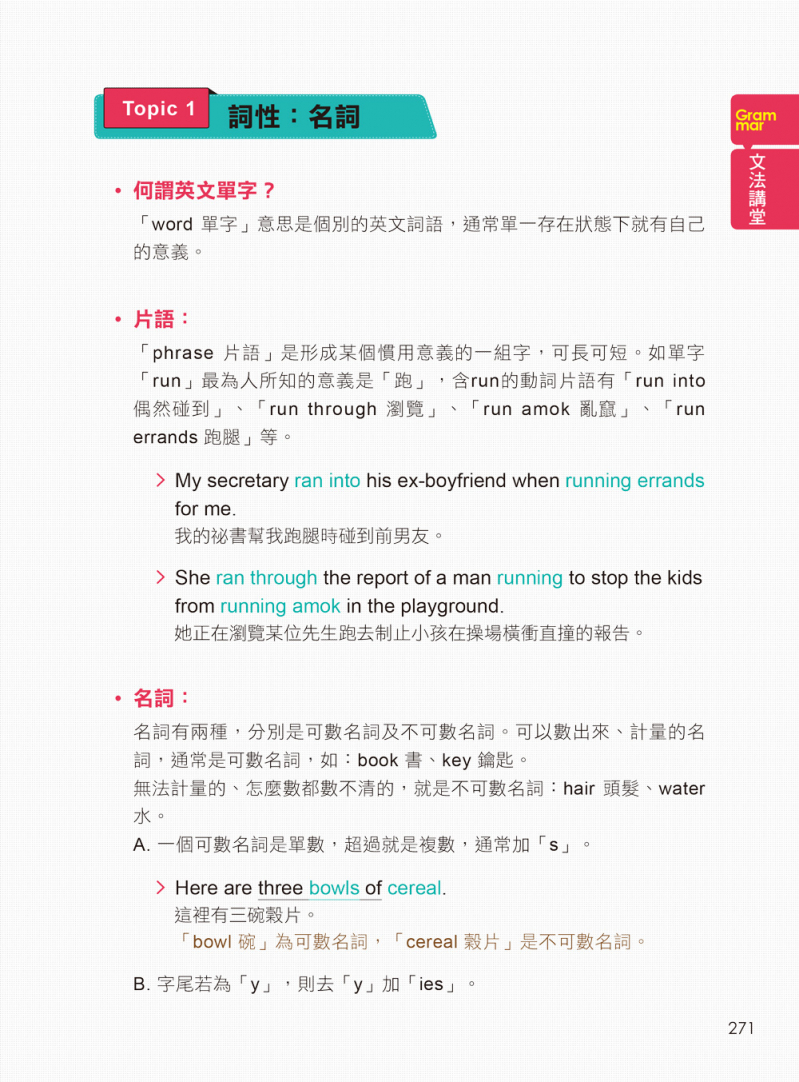 Topic 1 詞性：名詞

Grammar
文法講堂

• 何謂英文單字？

「word 單字」意思是個別的英文詞語，通常單一存在狀態下就有自己的意義。

• 片語：

「phrase 片語」是形成某個慣用意義的一組字，可長可短。如單字「run」最為人所知的意義是「跑」，含run的動詞片語有「run into 偶然碰到」、「run through 瀏覽」、「run amok 亂竄」、「run errands 跑腿」等。

> My secretary ran into his ex-boyfriend when running errands for me.
我的祕書幫我跑腿時碰到前男友。

> She ran through the report of a man running to stop the kids from running amok in the playground.
她正在瀏覽某位先生跑去制止小孩在操場橫衝直撞的報告。

• 名詞：

名詞有兩種，分別是可數名詞及不可數名詞。可以數出來、計量的名詞，通常是可數名詞，如：book 書、key 鑰匙。
無法計量的、怎麼數都數不清的，就是不可數名詞：hair 頭髮、water 水。
A. 一個可數名詞是單數，超過就是複數，通常加「s」。

> Here are three bowls of cereal.
這裡有三碗穀片。
「bowl 碗」為可數名詞，「cereal 穀片」是不可數名詞。

B. 字尾若為「y」，則去「y」加「ies」。

271